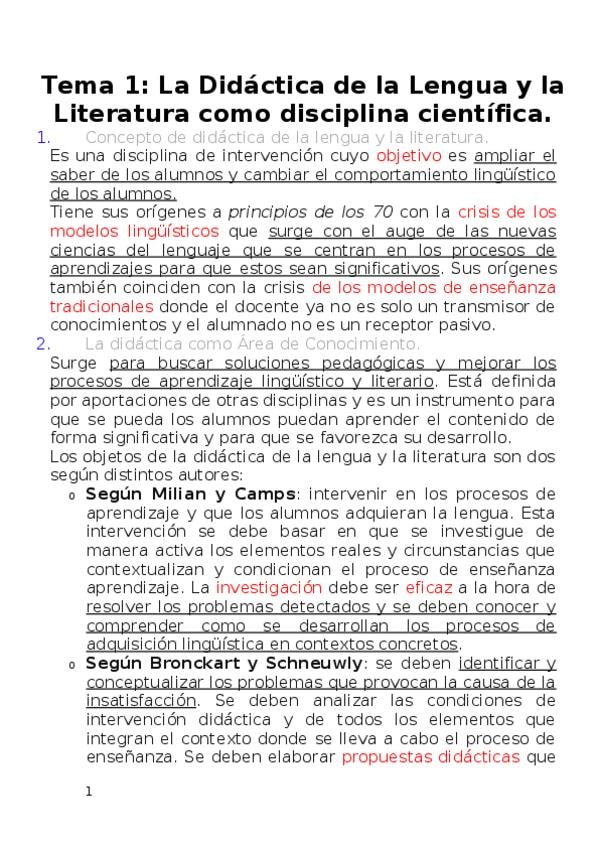 Tema 1: La Didáctica de la Lengua y la Literatura como disciplina científica.

1. Concepto de didáctica de la lengua y la literatura.

Es una disciplina de intervención cuyo objetivo es ampliar el saber de los alumnos y cambiar el comportamiento lingüístico de los alumnos.

Tiene sus orígenes a principios de los 70 con la crisis de los modelos lingüísticos que surge con el auge de las nuevas ciencias del lenguaje que se centran en los procesos de aprendizajes para que estos sean significativos. Sus orígenes también coinciden con la crisis de los modelos de enseñanza tradicionales donde el docente ya no es solo un transmisor de conocimientos y el alumnado no es un receptor pasivo.

2. La didáctica como Área de Conocimiento.

Surge para buscar soluciones pedagógicas y mejorar los procesos de aprendizaje lingüístico y literario. Está definida por aportaciones de otras disciplinas y es un instrumento para que se pueda los alumnos puedan aprender el contenido de forma significativa y para que se favorezca su desarrollo.

Los objetos de la didáctica de la lengua y la literatura son dos según distintos autores:

o Según Milian y Camps: intervenir en los procesos de aprendizaje y que los alumnos adquieran la lengua. Esta intervención se debe basar en que se investigue de manera activa los elementos reales y circunstancias que contextualizan y condicionan el proceso de enseñanza aprendizaje. La investigación debe ser eficaz a la hora de resolver los problemas detectados y se deben conocer y comprender como se desarrollan los procesos de adquisición lingüística en contextos concretos.

o Según Bronckart y Schneuwly: se deben identificar y conceptualizar los problemas que provocan la causa de la insatisfacción. Se deben analizar las condiciones de intervención didáctica y de todos los elementos que integran el contexto donde se lleva a cabo el proceso de enseñanza. Se deben elaborar propuestas didácticas que

1